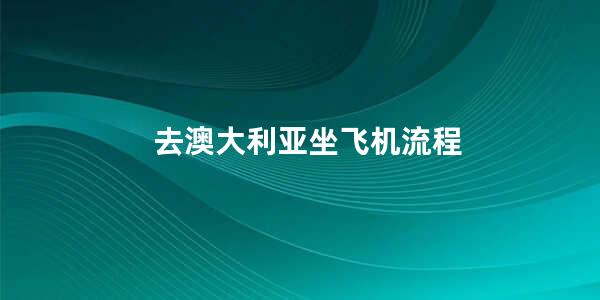 去澳大利亚坐飞机流程